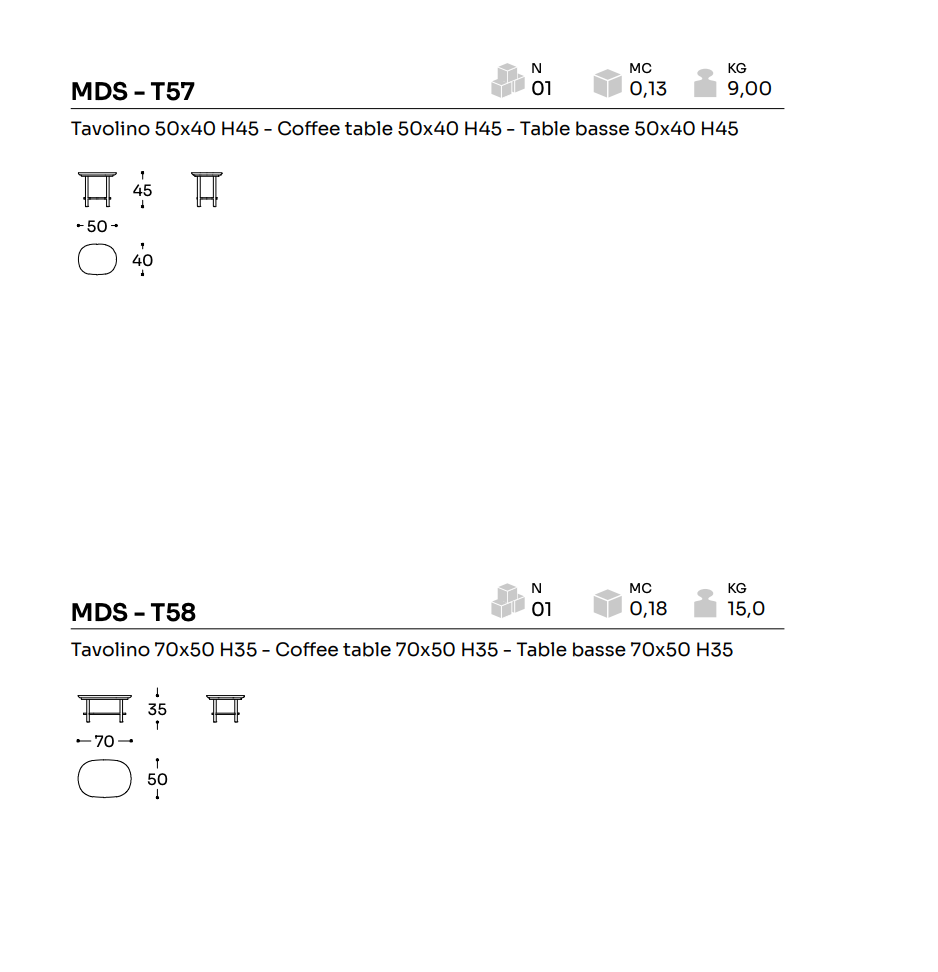 MDS - T57

N
01

MC
0,13

KG
9,00

Tavolino 50x40 H45 - Coffee table 50x40 H45 - Table basse 50x40 H45

45

50

40

MDS - T58

N
01

MC
0,18

KG
15,0

Tavolino 70x50 H35 - Coffee table 70x50 H35 - Table basse 70x50 H35

35

70

50